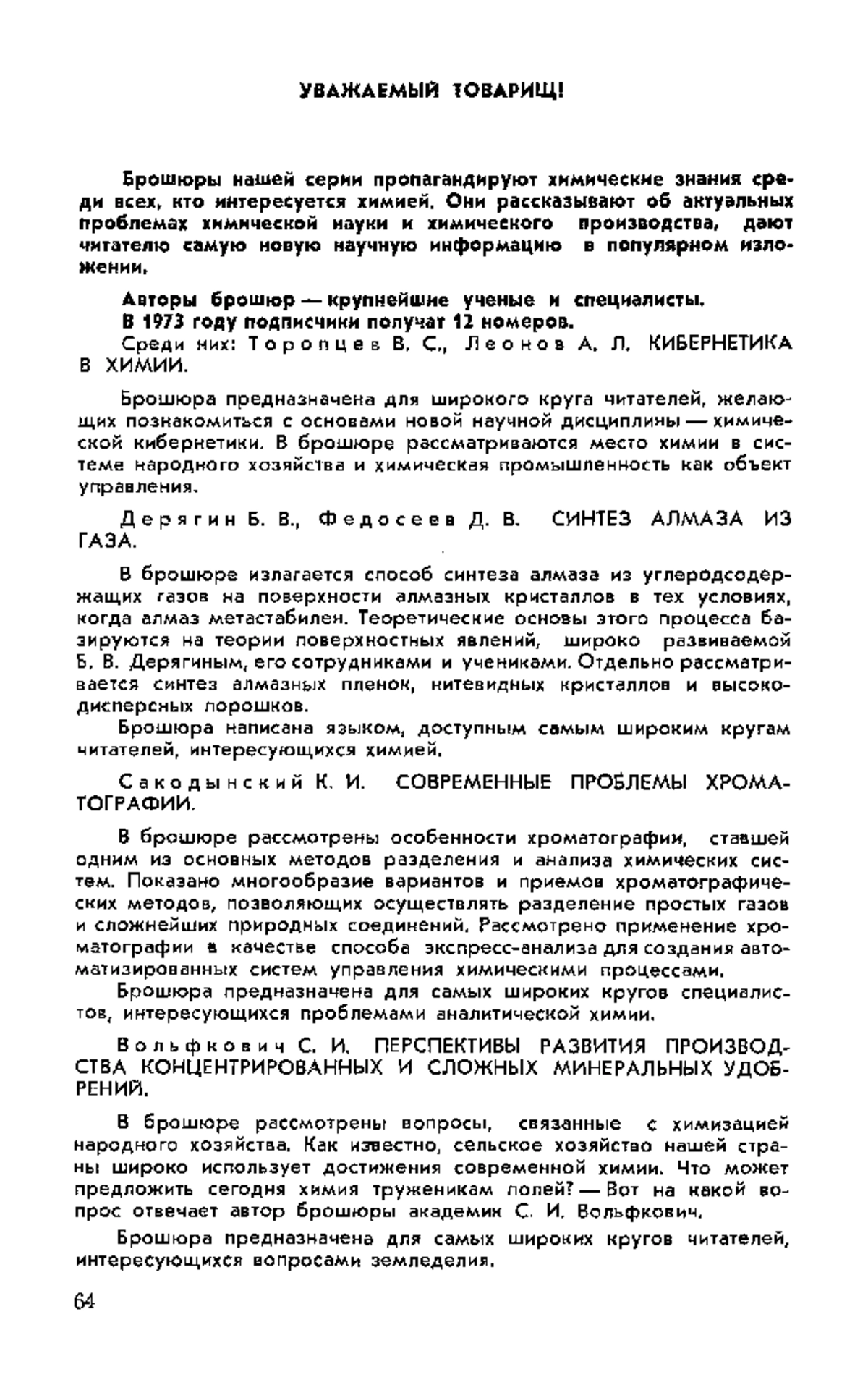 УВАЖАЕМЫЙ ТОВАРИЩ!

Брошюры нашей серии пропагандируют химические знания среди всех, кто интересуется химией. Они рассказывают об актуальных проблемах химической науки и химического производства, дают читателю самую новую научную информацию в популярном изложении.

Авторы брошюр — крупнейшие ученые и специалисты.
В 1973 году подписчики получат 12 номеров.
Среди них: Торопцев В. С., Леонов А. Л. КИБЕРНЕТИКА В ХИМИИ.

Брошюра предназначена для широкого круга читателей, желающих познакомиться с основами новой научной дисциплины — химической кибернетики. В брошюре рассматриваются место химии в системе народного хозяйства и химическая промышленность как объект управления.

Дерягин Б. В., Федосеев Д. В. СИНТЕЗ АЛМАЗА ИЗ ГАЗА.

В брошюре излагается способ синтеза алмаза из углеродсодержащих газов на поверхности алмазных кристаллов в тех условиях, когда алмаз метастабилен. Теоретические основы этого процесса базируются на теории поверхностных явлений, широко развиваемой Б. В. Дерягиным, его сотрудниками и учениками. Отдельно рассматривается синтез алмазных пленок, нитевидных кристаллов и высокодисперсных порошков.

Брошюра написана языком, доступным самым широким кругам читателей, интересующихся химией.

Сакодынский К. И. СОВРЕМЕННЫЕ ПРОБЛЕМЫ ХРОМАТОГРАФИИ.

В брошюре рассмотрены особенности хроматографии, ставшей одним из основных методов разделения и анализа химических систем. Показано многообразие вариантов и приемов хроматографических методов, позволяющих осуществлять разделение простых газов и сложнейших природных соединений. Рассмотрено применение хроматографии в качестве способа экспресс-анализа для создания автоматизированных систем управления химическими процессами.

Брошюра предназначена для самых широких кругов специалистов, интересующихся проблемами аналитической химии.

Вольфкович С. И. ПЕРСПЕКТИВЫ РАЗВИТИЯ ПРОИЗВОДСТВА КОНЦЕНТРИРОВАННЫХ И СЛОЖНЫХ МИНЕРАЛЬНЫХ УДОБРЕНИЙ.

В брошюре рассмотрены вопросы, связанные с химизацией народного хозяйства. Как известно, сельское хозяйство нашей страны широко использует достижения современной химии. Что может предложить сегодня химия труженикам полей? — Вот на какой вопрос отвечает автор брошюры академик С. И. Вольфкович.

Брошюра предназначена для самых широких кругов читателей, интересующихся вопросами земледелия.

64